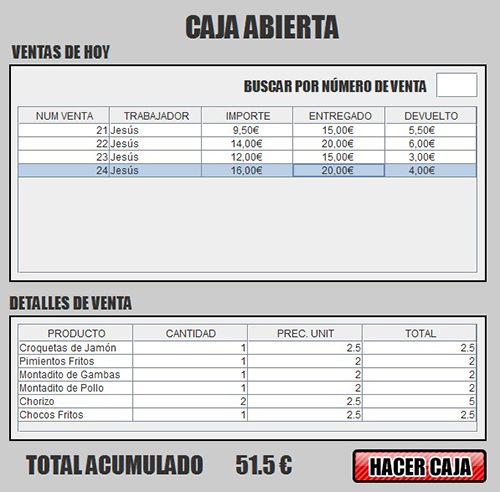 CAJA ABIERTA

VENTAS DE HOY

BUSCAR POR NÚMERO DE VENTA

| NUM VENTA | TRABAJADOR | IMPORTE | ENTREGADO | DEVUELTO |
|---|---|---|---|---|
| 21 | Jesús | 9,50€ | 15,00€ | 5,50€ |
| 22 | Jesús | 14,00€ | 20,00€ | 6,00€ |
| 23 | Jesús | 12,00€ | 15,00€ | 3,00€ |
| 24 | Jesús | 16,00€ | 20,00€ | 4,00€ |

DETALLES DE VENTA

| PRODUCTO | CANTIDAD | PREC. UNIT | TOTAL |
|---|---|---|---|
| Croquetas de Jamón | 1 | 2.5 | 2.5 |
| Pimientos Fritos | 1 | 2 | 2 |
| Montadito de Gambas | 1 | 2 | 2 |
| Montadito de Pollo | 1 | 2 | 2 |
| Chorizo | 2 | 2.5 | 5 |
| Chocos Fritos | 1 | 2.5 | 2.5 |

TOTAL ACUMULADO 51.5 €

HACER CAJA